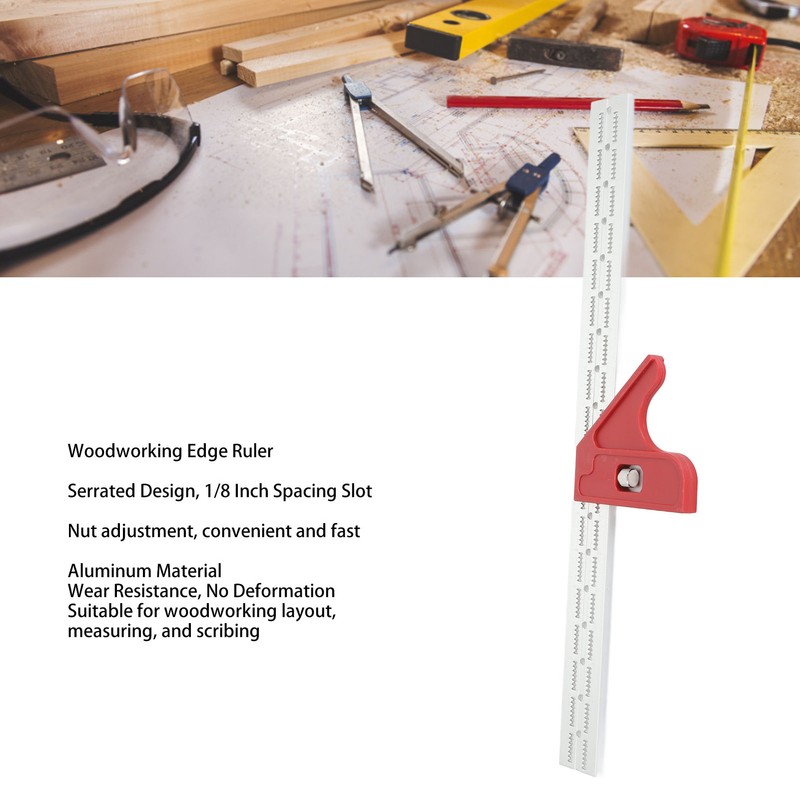 Woodworking Edge Ruler

Serrated Design, 1/8 Inch Spacing Slot

Nut adjustment, convenient and fast

Aluminum Material
Wear Resistance, No Deformation
Suitable for woodworking layout, measuring, and scribing